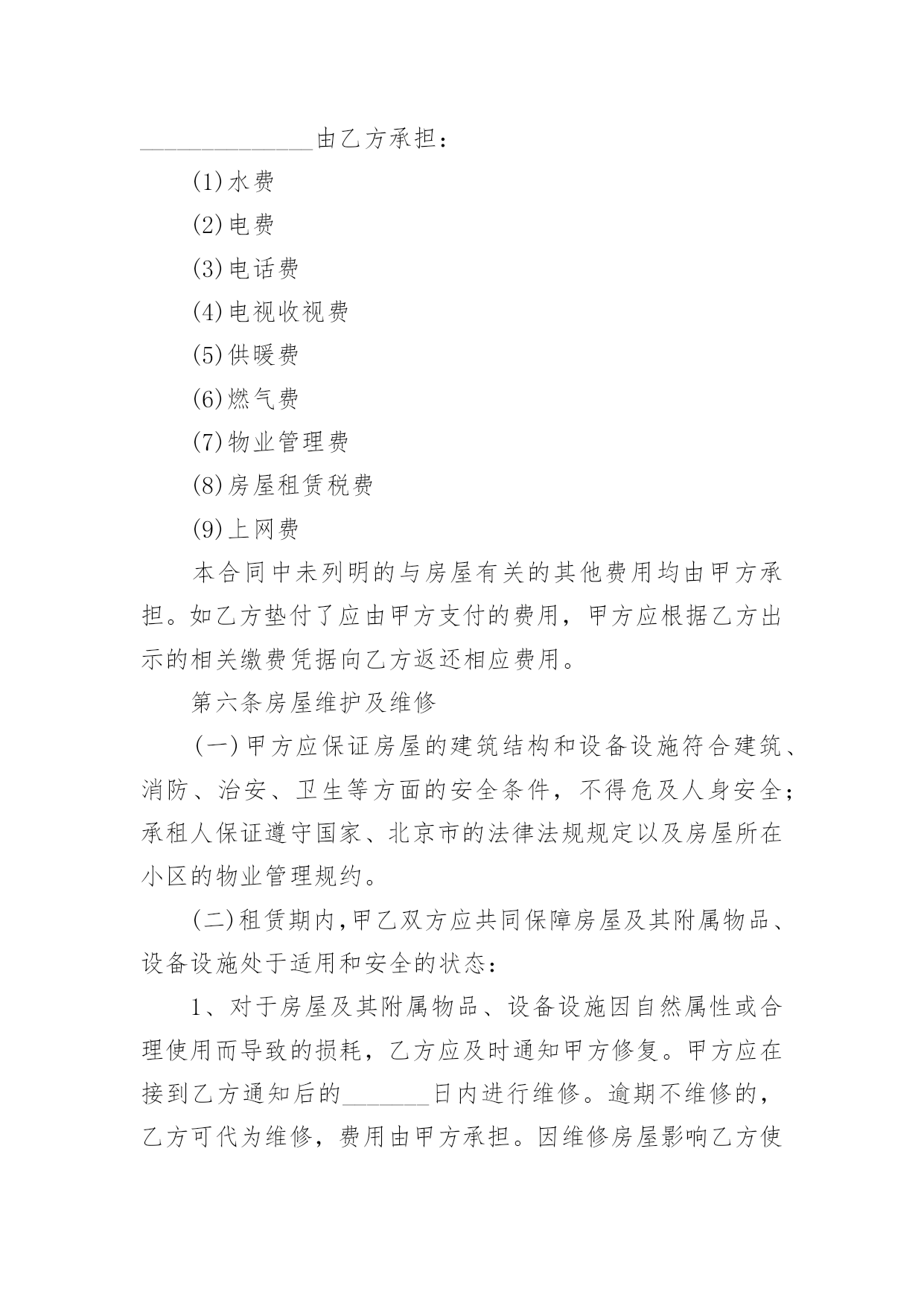 ______________由乙方承担：

(1)水费

(2)电费

(3)电话费

(4)电视收视费

(5)供暖费

(6)燃气费

(7)物业管理费

(8)房屋租赁税费

(9)上网费

本合同中未列明的与房屋有关的其他费用均由甲方承担。如乙方垫付了应由甲方支付的费用，甲方应根据乙方出示的相关缴费凭据向乙方返还相应费用。

第六条房屋维护及维修

(一)甲方应保证房屋的建筑结构和设备设施符合建筑、消防、治安、卫生等方面的安全条件，不得危及人身安全；承租人保证遵守国家、北京市的法律法规规定以及房屋所在小区的物业管理规约。

(二)租赁期内,甲乙双方应共同保障房屋及其附属物品、设备设施处于适用和安全的状态：

1、对于房屋及其附属物品、设备设施因自然属性或合理使用而导致的损耗，乙方应及时通知甲方修复。甲方应在接到乙方通知后的_______日内进行维修。逾期不维修的，乙方可代为维修，费用由甲方承担。因维修房屋影响乙方使